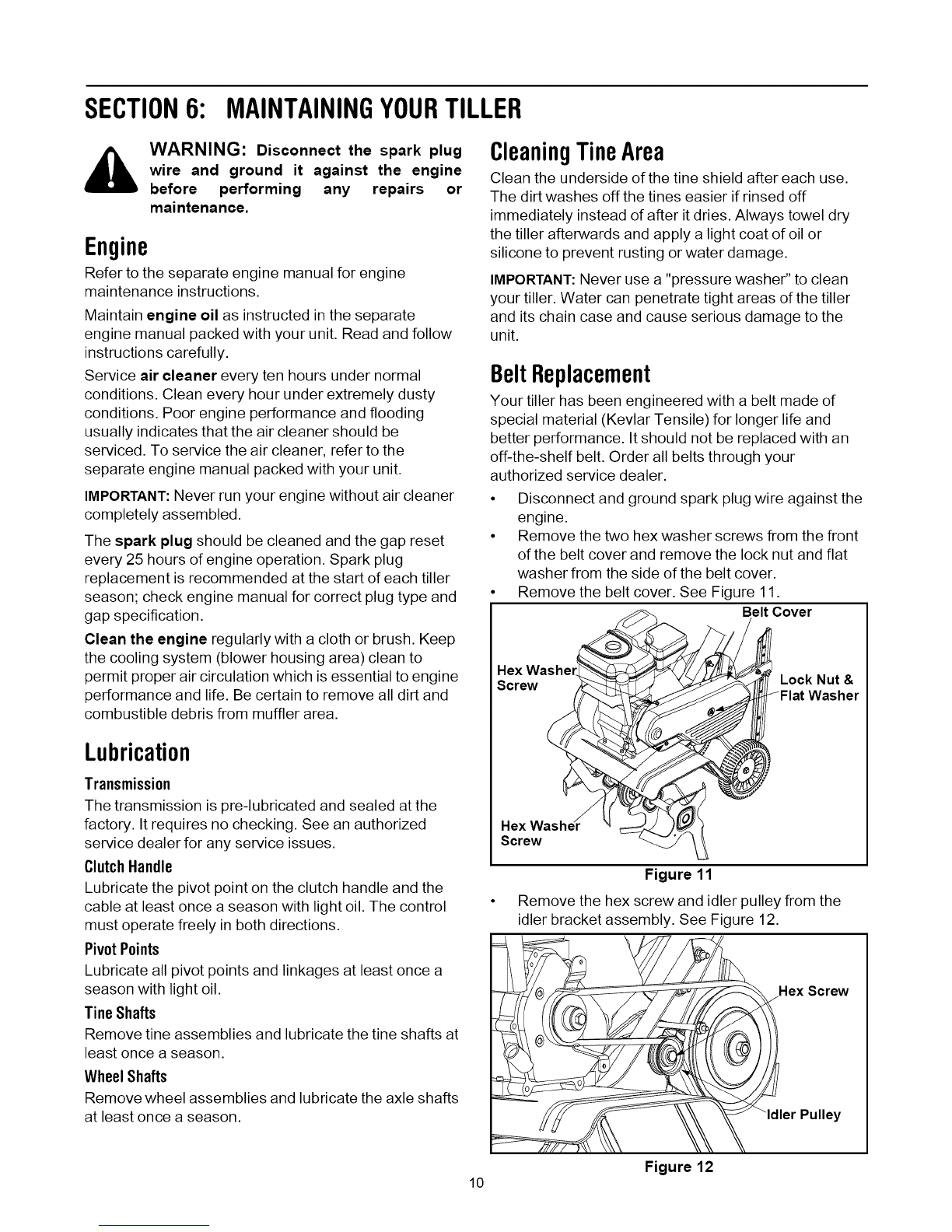 SECTION 6: MAINTAINING YOUR TILLER

WARNING: Disconnect the spark plug wire and ground it against the engine before performing any repairs or maintenance.

Engine

Refer to the separate engine manual for engine maintenance instructions.

Maintain engine oil as instructed in the separate engine manual packed with your unit. Read and follow instructions carefully.

Service air cleaner every ten hours under normal conditions. Clean every hour under extremely dusty conditions. Poor engine performance and flooding usually indicates that the air cleaner should be serviced. To service the air cleaner, refer to the separate engine manual packed with your unit.

IMPORTANT: Never run your engine without air cleaner completely assembled.

The spark plug should be cleaned and the gap reset every 25 hours of engine operation. Spark plug replacement is recommended at the start of each tiller season; check engine manual for correct plug type and gap specification.

Clean the engine regularly with a cloth or brush. Keep the cooling system (blower housing area) clean to permit proper air circulation which is essential to engine performance and life. Be certain to remove all dirt and combustible debris from muffler area.

Lubrication

Transmission

The transmission is pre-lubricated and sealed at the factory. It requires no checking. See an authorized service dealer for any service issues.

Clutch Handle

Lubricate the pivot point on the clutch handle and the cable at least once a season with light oil. The control must operate freely in both directions.

Pivot Points

Lubricate all pivot points and linkages at least once a season with light oil.

Tine Shafts

Remove tine assemblies and lubricate the tine shafts at least once a season.

Wheel Shafts

Remove wheel assemblies and lubricate the axle shafts at least once a season.

Cleaning Tine Area

Clean the underside of the tine shield after each use. The dirt washes off the tines easier if rinsed off immediately instead of after it dries. Always towel dry the tiller afterwards and apply a light coat of oil or silicone to prevent rusting or water damage.

IMPORTANT: Never use a "pressure washer" to clean your tiller. Water can penetrate tight areas of the tiller and its chain case and cause serious damage to the unit.

Belt Replacement

Your tiller has been engineered with a belt made of special material (Kevlar Tensile) for longer life and better performance. It should not be replaced with an off-the-shelf belt. Order all belts through your authorized service dealer.

• Disconnect and ground spark plug wire against the engine.
• Remove the two hex washer screws from the front of the belt cover and remove the lock nut and flat washer from the side of the belt cover.
• Remove the belt cover. See Figure 11.

Belt Cover
Hex Washer Screw
Lock Nut & Flat Washer
Hex Washer Screw

Figure 11

• Remove the hex screw and idler pulley from the idler bracket assembly. See Figure 12.

Hex Screw
Idler Pulley

Figure 12

10